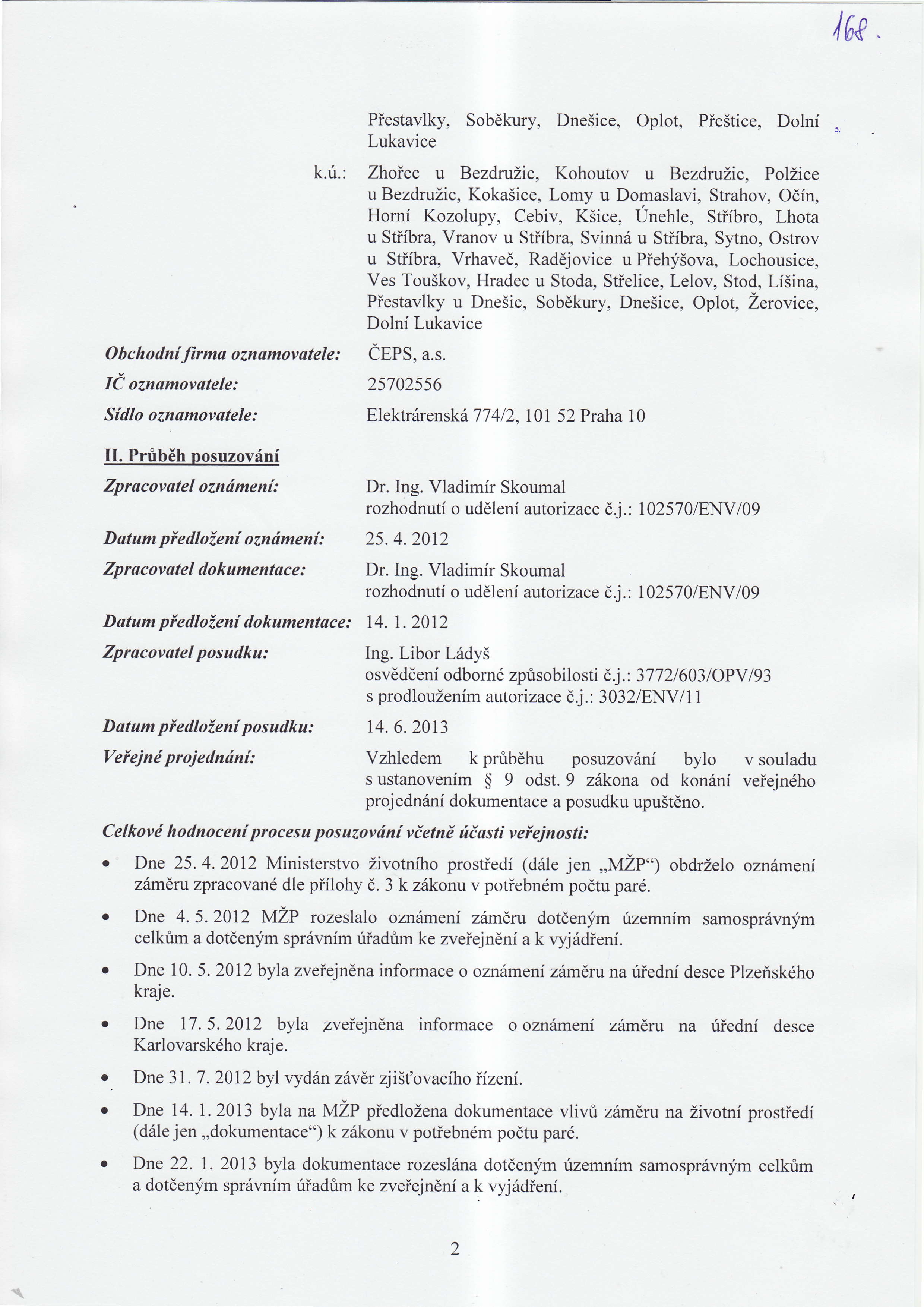 168.

Přestavlky, Soběkury, Dnešice, Oplot, Přeštice, Dolní Lukavice

k.ú.: Zhořec u Bezdružic, Kohoutov u Bezdružic, Polžice u Bezdružic, Kokašice, Lomy u Domaslavi, Strahov, Očín, Horní Kozolupy, Cebiv, Kšice, Únehle, Stříbro, Lhota u Stříbra, Vranov u Stříbra, Svinná u Stříbra, Sytno, Ostrov u Stříbra, Vrhaveč, Radějovice u Přehýšova, Lochousice, Ves Touškov, Hradec u Stoda, Střelice, Lelov, Stod, Líšina, Přestavlky u Dnešic, Soběkury, Dnešice, Oplot, Žerovice, Dolní Lukavice

Obchodní firma oznamovatele: ČEPS, a.s.

IČ oznamovatele: 25702556

Sídlo oznamovatele: Elektrárenská 774/2, 101 52 Praha 10

II. Průběh posuzování

Zpracovatel oznámení: Dr. Ing. Vladimír Skoumal rozhodnutí o udělení autorizace č.j.: 102570/ENV/09

Datum předložení oznámení: 25. 4. 2012

Zpracovatel dokumentace: Dr. Ing. Vladimír Skoumal rozhodnutí o udělení autorizace č.j.: 102570/ENV/09

Datum předložení dokumentace: 14. 1. 2012

Zpracovatel posudku: Ing. Libor Ládyš osvědčení odborné způsobilosti č.j.: 3772/603/OPV/93 s prodloužením autorizace č.j.: 3032/ENV/11

Datum předložení posudku: 14. 6. 2013

Veřejné projednání: Vzhledem k průběhu posuzování bylo v souladu s ustanovením § 9 odst. 9 zákona od konání veřejného projednání dokumentace a posudku upuštěno.

Celkové hodnocení procesu posuzování včetně účasti veřejnosti:

• Dne 25. 4. 2012 Ministerstvo životního prostředí (dále jen „MŽP“) obdrželo oznámení záměru zpracované dle přílohy č. 3 k zákonu v potřebném počtu paré.

• Dne 4. 5. 2012 MŽP rozeslalo oznámení záměru dotčeným územním samosprávným celkům a dotčeným správním úřadům ke zveřejnění a k vyjádření.

• Dne 10. 5. 2012 byla zveřejněna informace o oznámení záměru na úřední desce Plzeňského kraje.

• Dne 17. 5. 2012 byla zveřejněna informace o oznámení záměru na úřední desce Karlovarského kraje.

• Dne 31. 7. 2012 byl vydán závěr zjišťovacího řízení.

• Dne 14. 1. 2013 byla na MŽP předložena dokumentace vlivů záměru na životní prostředí (dále jen „dokumentace“) k zákonu v potřebném počtu paré.

• Dne 22. 1. 2013 byla dokumentace rozeslána dotčeným územním samosprávným celkům a dotčeným správním úřadům ke zveřejnění a k vyjádření.

2